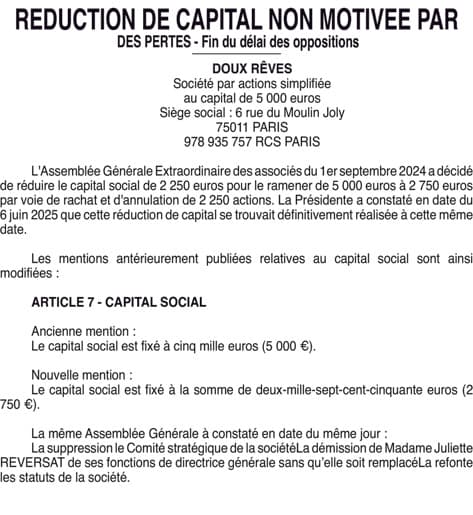 REDUCTION DE CAPITAL NON MOTIVEE PAR
DES PERTES - Fin du délai des oppositions

DOUX RÊVES
Société par actions simplifiée
au capital de 5 000 euros
Siège social : 6 rue du Moulin Joly
75011 PARIS
978 935 757 RCS PARIS

L'Assemblée Générale Extraordinaire des associés du 1er septembre 2024 a décidé de réduire le capital social de 2 250 euros pour le ramener de 5 000 euros à 2 750 euros par voie de rachat et d'annulation de 2 250 actions. La Présidente a constaté en date du 6 juin 2025 que cette réduction de capital se trouvait définitivement réalisée à cette même date.

Les mentions antérieurement publiées relatives au capital social sont ainsi modifiées :

ARTICLE 7 - CAPITAL SOCIAL

Ancienne mention :
Le capital social est fixé à cinq mille euros (5 000 €).

Nouvelle mention :
Le capital social est fixé à la somme de deux-mille-sept-cent-cinquante euros (2 750 €).

La même Assemblée Générale à constaté en date du même jour :
La suppression le Comité stratégique de la sociétéLa démission de Madame Juliette REVERSAT de ses fonctions de directrice générale sans qu'elle soit remplacéLa refonte les statuts de la société.